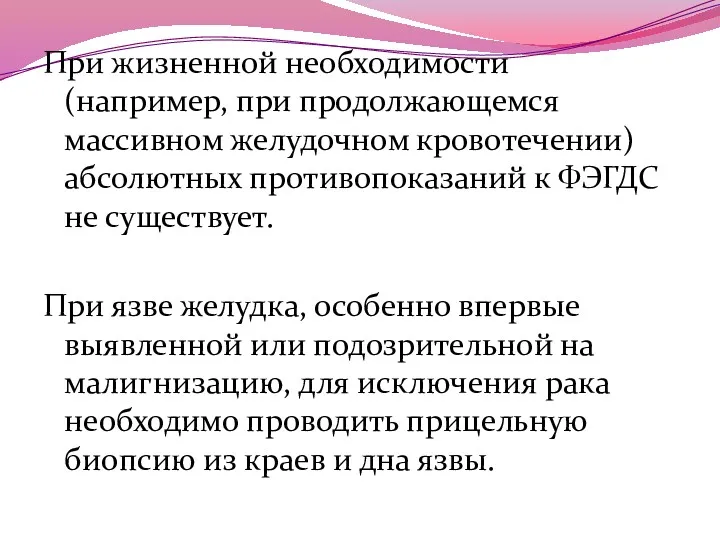 При жизненной необходимости (например, при продолжающемся массивном желудочном кровотечении) абсолютных противопоказаний к ФЭГДС не существует.

При язве желудка, особенно впервые выявленной или подозрительной на малигнизацию, для исключения рака необходимо проводить прицельную биопсию из краев и дна язвы.